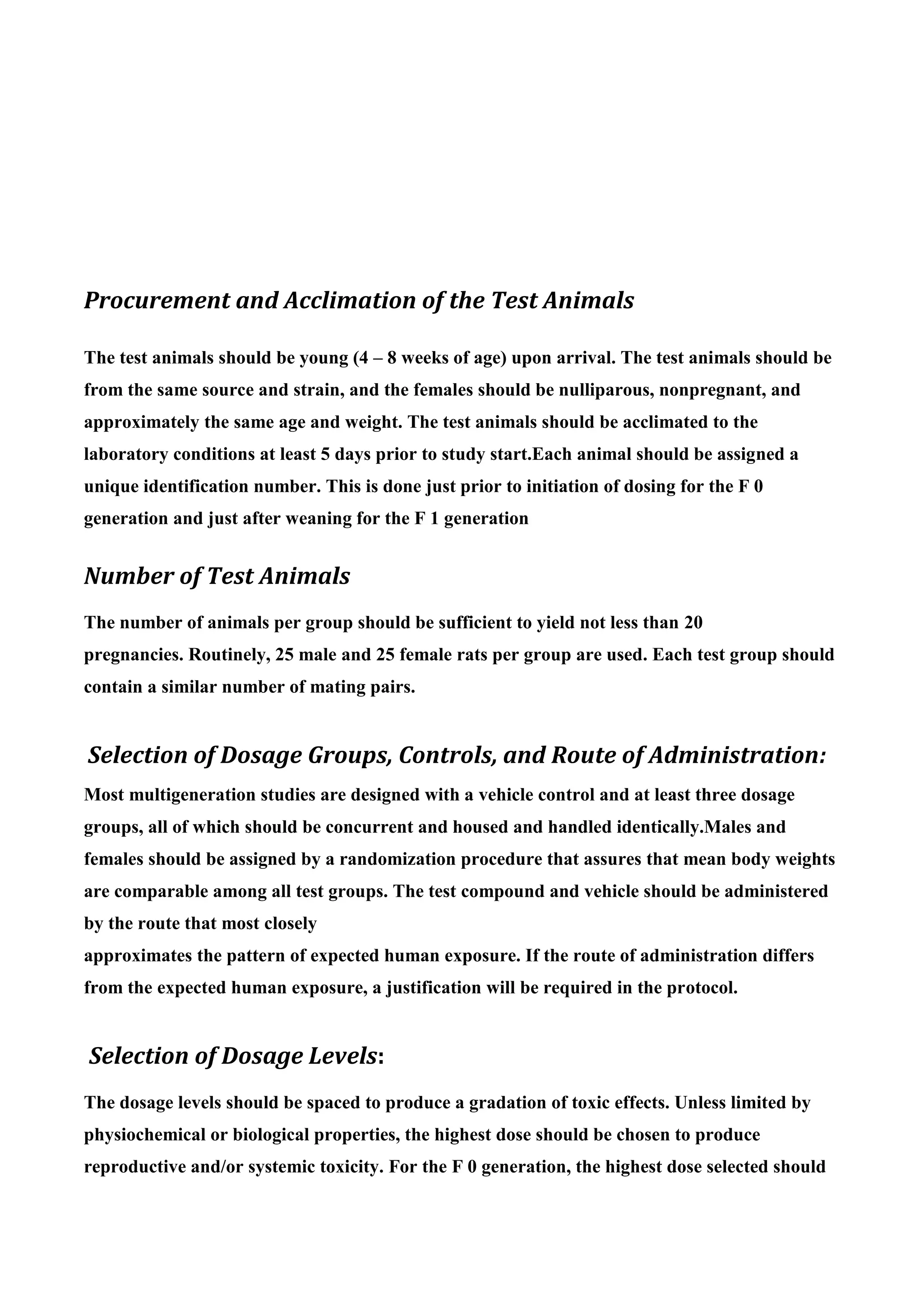 Procurement and Acclimation of the Test Animals

The test animals should be young (4 – 8 weeks of age) upon arrival. The test animals should be from the same source and strain, and the females should be nulliparous, nonpregnant, and approximately the same age and weight. The test animals should be acclimated to the laboratory conditions at least 5 days prior to study start.Each animal should be assigned a unique identification number. This is done just prior to initiation of dosing for the F 0 generation and just after weaning for the F 1 generation

Number of Test Animals

The number of animals per group should be sufficient to yield not less than 20 pregnancies. Routinely, 25 male and 25 female rats per group are used. Each test group should contain a similar number of mating pairs.

Selection of Dosage Groups, Controls, and Route of Administration:

Most multigeneration studies are designed with a vehicle control and at least three dosage groups, all of which should be concurrent and housed and handled identically.Males and females should be assigned by a randomization procedure that assures that mean body weights are comparable among all test groups. The test compound and vehicle should be administered by the route that most closely approximates the pattern of expected human exposure. If the route of administration differs from the expected human exposure, a justification will be required in the protocol.

Selection of Dosage Levels:

The dosage levels should be spaced to produce a gradation of toxic effects. Unless limited by physiochemical or biological properties, the highest dose should be chosen to produce reproductive and/or systemic toxicity. For the F 0 generation, the highest dose selected should